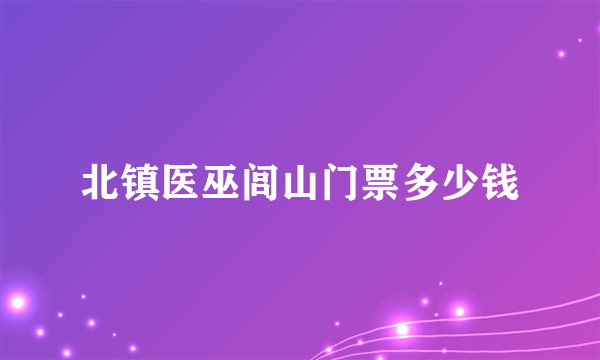 北镇医巫闾山门票多少钱